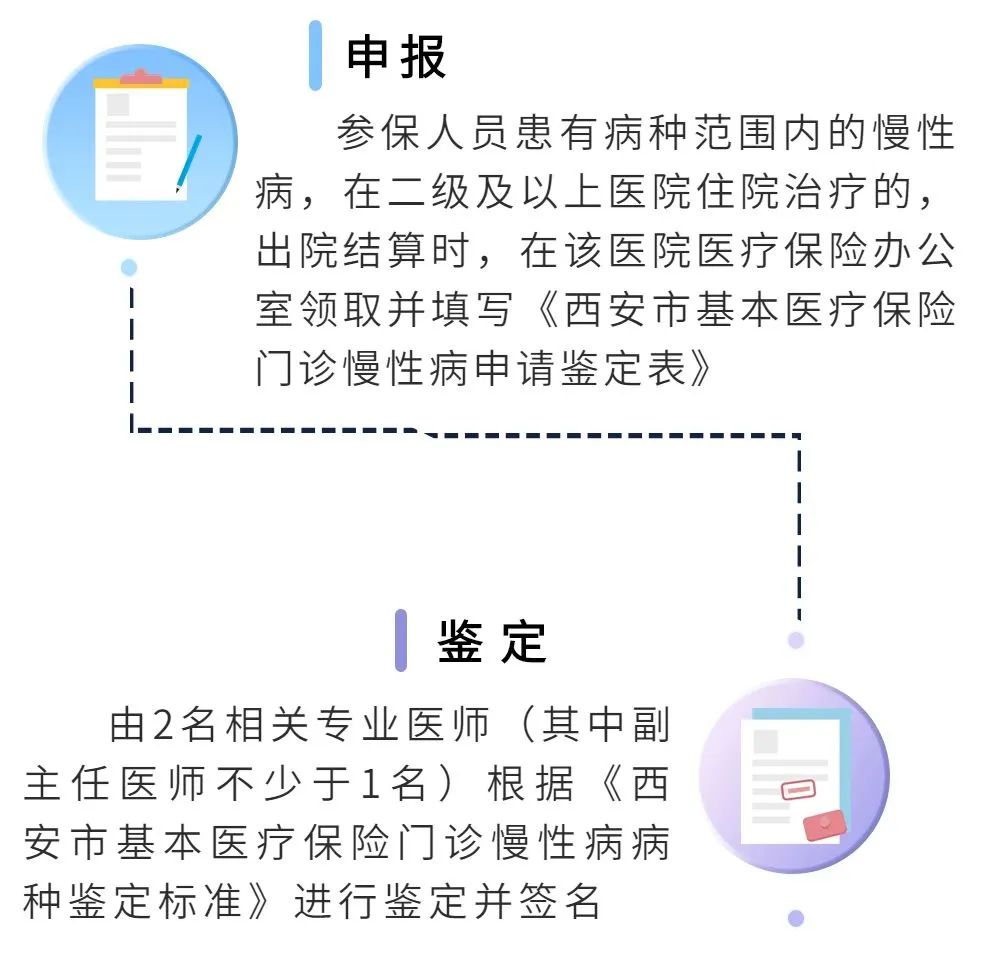 申报

参保人员患有病种范围内的慢性病，在二级及以上医院住院治疗的，出院结算时，在该医院医疗保险办公室领取并填写《西安市基本医疗保险门诊慢性病申请鉴定表》

鉴定

由2名相关专业医师（其中副主任医师不少于1名）根据《西安市基本医疗保险门诊慢性病病种鉴定标准》进行鉴定并签名